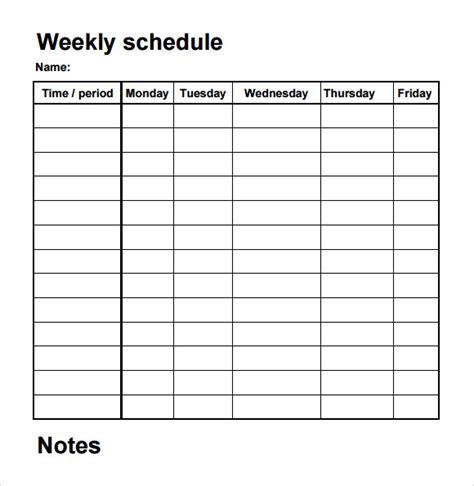 Weekly schedule

Name:

| Time / period | Monday | Tuesday | Wednesday | Thursday | Friday |
|---|---|---|---|---|---|
| | | | | | |
| | | | | | |
| | | | | | |
| | | | | | |
| | | | | | |
| | | | | | |
| | | | | | |
| | | | | | |
| | | | | | |
| | | | | | |
| | | | | | |
| | | | | | |
| | | | | | |

Notes